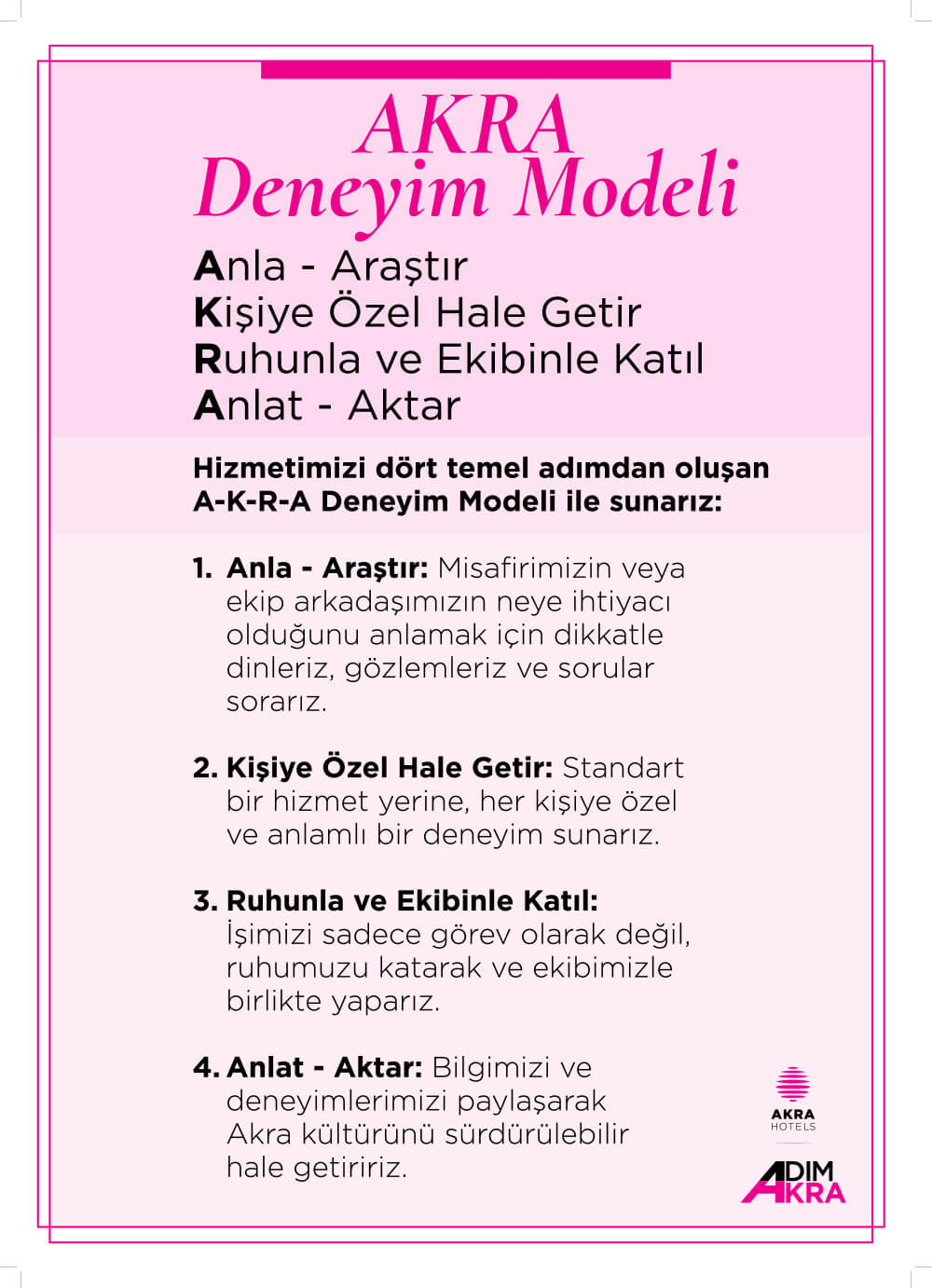 AKRA
Deneyim Modeli

Anla - Araştır
Kişiye Özel Hale Getir
Ruhunla ve Ekibinle Katıl
Anlat - Aktar

Hizmetimizi dört temel adımdan oluşan A-K-R-A Deneyim Modeli ile sunarız:

1. Anla - Araştır: Misafirimizin veya ekip arkadaşımızın neye ihtiyacı olduğunu anlamak için dikkatle dinleriz, gözlemleriz ve sorular sorarız.

2. Kişiye Özel Hale Getir: Standart bir hizmet yerine, her kişiye özel ve anlamlı bir deneyim sunarız.

3. Ruhunla ve Ekibinle Katıl: İşimizi sadece görev olarak değil, ruhumuzu katarak ve ekibimizle birlikte yaparız.

4. Anlat - Aktar: Bilgimizi ve deneyimlerimizi paylaşarak Akra kültürünü sürdürülebilir hale getiririz.

AKRA
HOTELS

ADIM
AKRA